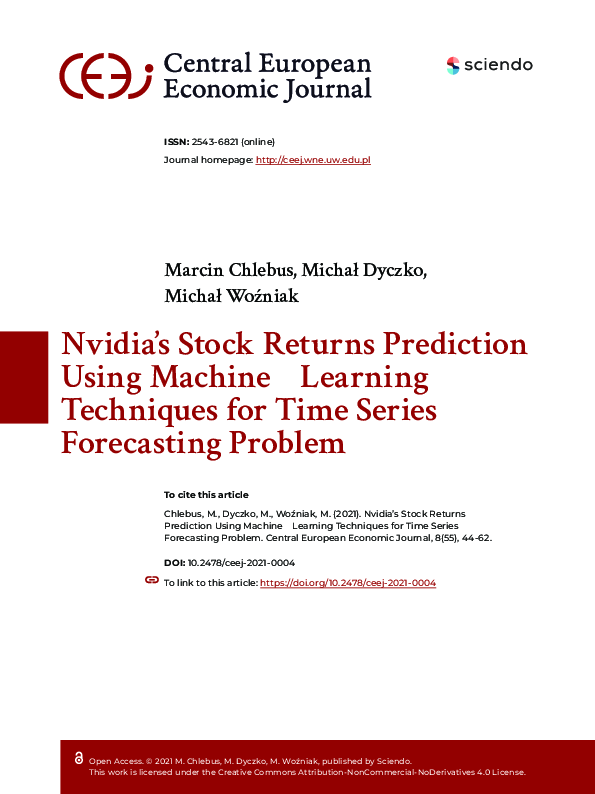 CEEJ Central European Economic Journal

sciendo

ISSN: 2543-6821 (online)
Journal homepage: http://ceej.wne.uw.edu.pl

Marcin Chlebus, Michał Dyczko, Michał Woźniak

Nvidia's Stock Returns Prediction Using Machine Learning Techniques for Time Series Forecasting Problem

To cite this article

Chlebus, M., Dyczko, M., Woźniak, M. (2021). Nvidia's Stock Returns Prediction Using Machine Learning Techniques for Time Series Forecasting Problem. Central European Economic Journal, 8(55), 44-62.

DOI: 10.2478/ceej-2021-0004

To link to this article: https://doi.org/10.2478/ceej-2021-0004

Open Access. © 2021 M. Chlebus, M. Dyczko, M. Woźniak, published by Sciendo.
This work is licensed under the Creative Commons Attribution-NonCommercial-NoDerivatives 4.0 License.